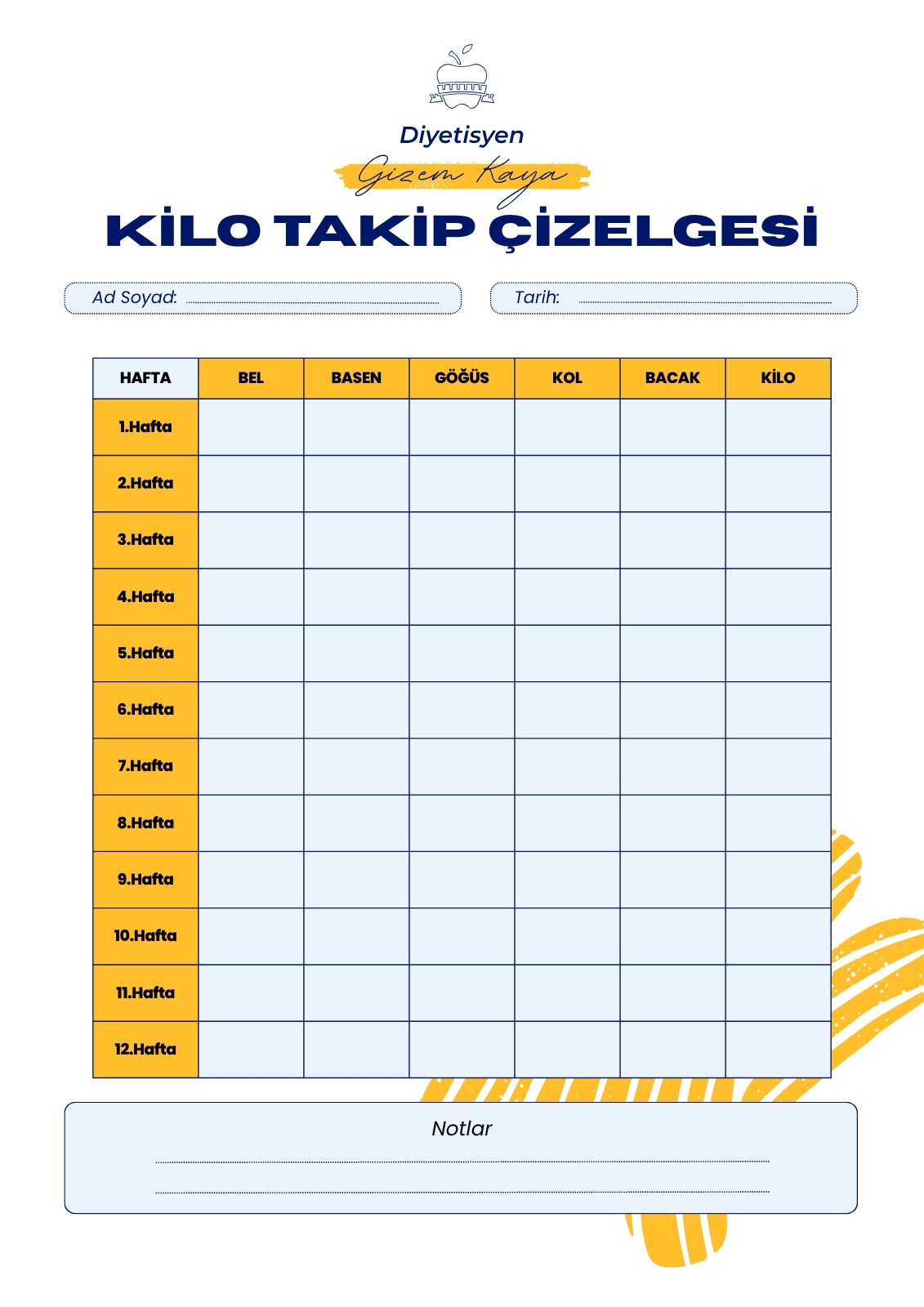 Diyetisyen

Gizem Kaya

KİLO TAKİP ÇİZELGESİ

Ad Soyad:

Tarih:

| HAFTA | BEL | BASEN | GÖĞÜS | KOL | BACAK | KİLO |
|---|---|---|---|---|---|---|
| 1.Hafta | | | | | | |
| 2.Hafta | | | | | | |
| 3.Hafta | | | | | | |
| 4.Hafta | | | | | | |
| 5.Hafta | | | | | | |
| 6.Hafta | | | | | | |
| 7.Hafta | | | | | | |
| 8.Hafta | | | | | | |
| 9.Hafta | | | | | | |
| 10.Hafta | | | | | | |
| 11.Hafta | | | | | | |
| 12.Hafta | | | | | | |

Notlar